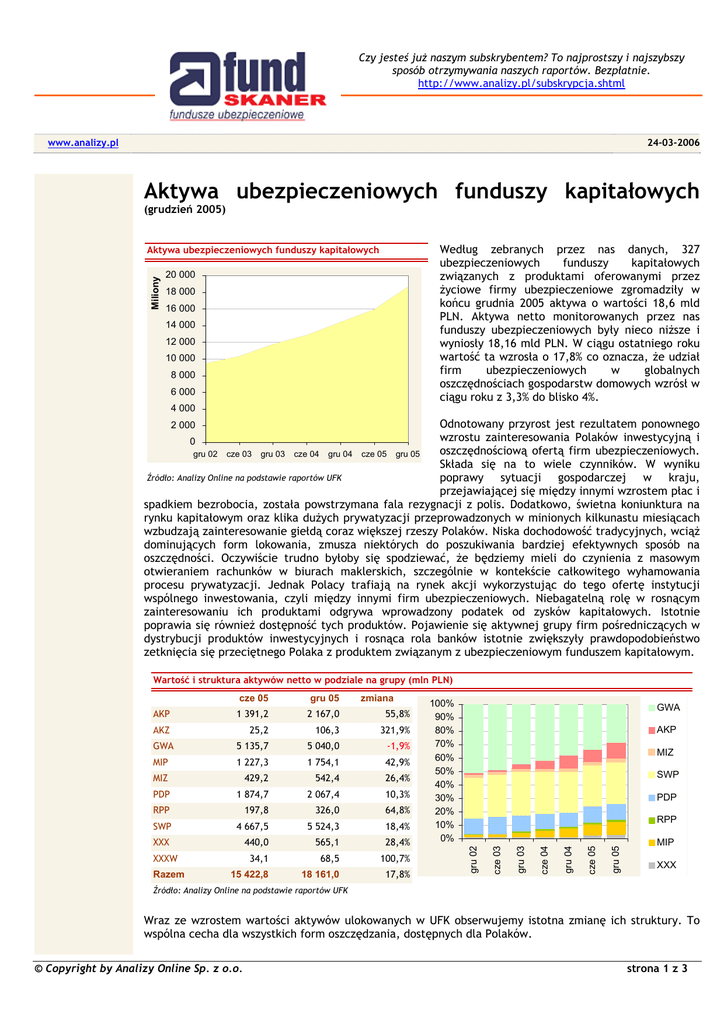 fund SKANER
fundusze ubezpieczeniowe

Czy jesteś już naszym subskrybentem? To najprostszy i najszybszy sposób otrzymywania naszych raportów. Bezpłatnie.
http://www.analizy.pl/subskrypcja.shtml

www.analizy.pl

24-03-2006

Aktywa ubezpieczeniowych funduszy kapitałowych
(grudzień 2005)

Aktywa ubezpieczeniowych funduszy kapitałowych

Miliony
20 000
18 000
16 000
14 000
12 000
10 000
8 000
6 000
4 000
2 000
0
gru 02 cze 03 gru 03 cze 04 gru 04 cze 05 gru 05

Źródło: Analizy Online na podstawie raportów UFK

Według zebranych przez nas danych, 327 ubezpieczeniowych funduszy kapitałowych związanych z produktami oferowanymi przez życiowe firmy ubezpieczeniowe zgromadziły w końcu grudnia 2005 aktywa o wartości 18,6 mld PLN. Aktywa netto monitorowanych przez nas funduszy ubezpieczeniowych były nieco niższe i wyniosły 18,16 mld PLN. W ciągu ostatniego roku wartość ta wzrosła o 17,8% co oznacza, że udział firm ubezpieczeniowych w globalnych oszczędnościach gospodarstw domowych wzrósł w ciągu roku z 3,3% do blisko 4%.

Odnotowany przyrost jest rezultatem ponownego wzrostu zainteresowania Polaków inwestycyjną i oszczędnościową ofertą firm ubezpieczeniowych. Składa się na to wiele czynników. W wyniku poprawy sytuacji gospodarczej w kraju, przejawiającej się między innymi wzrostem płac i spadkiem bezrobocia, została powstrzymana fala rezygnacji z polis. Dodatkowo, świetna koniunktura na rynku kapitałowym oraz klika dużych prywatyzacji przeprowadzonych w minionych kilkunastu miesiącach wzbudzają zainteresowanie giełdą coraz większej rzeszy Polaków. Niska dochodowość tradycyjnych, wciąż dominujących form lokowania, zmusza niektórych do poszukiwania bardziej efektywnych sposób na oszczędności. Oczywiście trudno byłoby się spodziewać, że będziemy mieli do czynienia z masowym otwieraniem rachunków w biurach maklerskich, szczególnie w kontekście całkowitego wyhamowania procesu prywatyzacji. Jednak Polacy trafiają na rynek akcji wykorzystując do tego ofertę instytucji wspólnego inwestowania, czyli między innymi firm ubezpieczeniowych. Niebagatelną rolę w rosnącym zainteresowaniu ich produktami odgrywa wprowadzony podatek od zysków kapitałowych. Istotnie poprawia się również dostępność tych produktów. Pojawienie się aktywnej grupy firm pośredniczących w dystrybucji produktów inwestycyjnych i rosnąca rola banków istotnie zwiększyły prawdopodobieństwo zetknięcia się przeciętnego Polaka z produktem związanym z ubezpieczeniowym funduszem kapitałowym.

Wartość i struktura aktywów netto w podziale na grupy (mln PLN)

| | cze 05 | gru 05 | zmiana |
|---|---|---|---|
| AKP | 1 391,2 | 2 167,0 | 55,8% |
| AKZ | 25,2 | 106,3 | 321,9% |
| GWA | 5 135,7 | 5 040,0 | -1,9% |
| MIP | 1 227,3 | 1 754,1 | 42,9% |
| MIZ | 429,2 | 542,4 | 26,4% |
| PDP | 1 874,7 | 2 067,4 | 10,3% |
| RPP | 197,8 | 326,0 | 64,8% |
| SWP | 4 667,5 | 5 524,3 | 18,4% |
| XXX | 440,0 | 565,1 | 28,4% |
| XXXW | 34,1 | 68,5 | 100,7% |
| Razem | 15 422,8 | 18 161,0 | 17,8% |

100%
90%
80%
70%
60%
50%
40%
30%
20%
10%
0%
gru 02 cze 03 gru 03 cze 04 gru 04 cze 05 gru 05
GWA
AKP
MIZ
SWP
PDP
RPP
MIP
XXX

Źródło: Analizy Online na podstawie raportów UFK

Wraz ze wzrostem wartości aktywów ulokowanych w UFK obserwujemy istotna zmianę ich struktury. To wspólna cecha dla wszystkich form oszczędzania, dostępnych dla Polaków.

© Copyright by Analizy Online Sp. z o.o.

strona 1 z 3